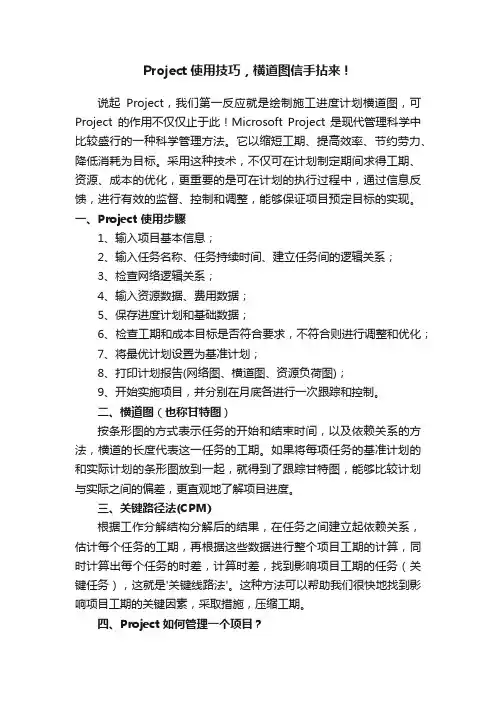 Project 使用技巧，横道图信手拈来！

说起 Project，我们第一反应就是绘制施工进度计划横道图，可 Project 的作用不仅仅止于此！Microsoft Project 是现代管理科学中比较盛行的一种科学管理方法。它以缩短工期、提高效率、节约劳力、降低消耗为目标。采用这种技术，不仅可在计划制定期间求得工期、资源、成本的优化，更重要的是可在计划的执行过程中，通过信息反馈，进行有效的监督、控制和调整，能够保证项目预定目标的实现。

一、Project 使用步骤

1、输入项目基本信息；

2、输入任务名称、任务持续时间、建立任务间的逻辑关系；

3、检查网络逻辑关系；

4、输入资源数据、费用数据；

5、保存进度计划和基础数据；

6、检查工期和成本目标是否符合要求，不符合则进行调整和优化；

7、将最优计划设置为基准计划；

8、打印计划报告(网络图、横道图、资源负荷图)；

9、开始实施项目，并分别在月底各进行一次跟踪和控制。

二、横道图（也称甘特图）

按条形图的方式表示任务的开始和结束时间，以及依赖关系的方法，横道的长度代表这一任务的工期。如果将每项任务的基准计划的和实际计划的条形图放到一起，就得到了跟踪甘特图，能够比较计划与实际之间的偏差，更直观地了解项目进度。

三、关键路径法(CPM)

根据工作分解结构分解后的结果，在任务之间建立起依赖关系，估计每个任务的工期，再根据这些数据进行整个项目工期的计算，同时计算出每个任务的时差，计算时差，找到影响项目工期的任务（关键任务），这就是'关键线路法'。这种方法可以帮助我们很快地找到影响项目工期的关键因素，采取措施，压缩工期。

四、Project 如何管理一个项目？